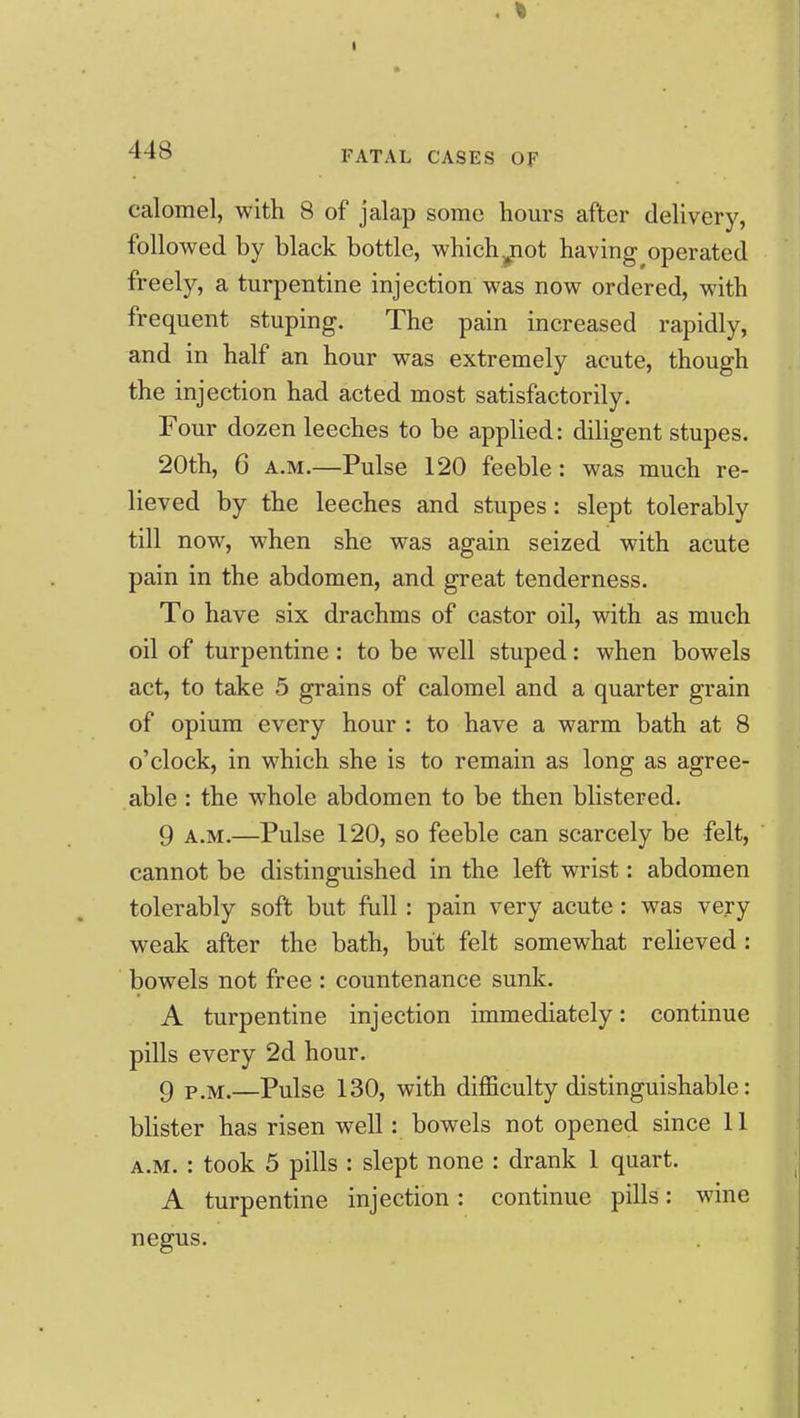 448 FATAL CASES OF

calomel, with 8 of jalap some hours after delivery, followed by black bottle, which not having operated freely, a turpentine injection was now ordered, with frequent stuping. The pain increased rapidly, and in half an hour was extremely acute, though the injection had acted most satisfactorily.

Four dozen leeches to be applied: diligent stupes.

20th, 6 A.M.—Pulse 120 feeble: was much relieved by the leeches and stupes: slept tolerably till now, when she was again seized with acute pain in the abdomen, and great tenderness.

To have six drachms of castor oil, with as much oil of turpentine: to be well stuped: when bowels act, to take 5 grains of calomel and a quarter grain of opium every hour: to have a warm bath at 8 o'clock, in which she is to remain as long as agreeable: the whole abdomen to be then blistered.

9 A.M.—Pulse 120, so feeble can scarcely be felt, cannot be distinguished in the left wrist: abdomen tolerably soft but full: pain very acute: was very weak after the bath, but felt somewhat relieved: bowels not free: countenance sunk.

A turpentine injection immediately: continue pills every 2d hour.

9 P.M.—Pulse 130, with difficulty distinguishable: blister has risen well: bowels not opened since 11 A.M.: took 5 pills: slept none: drank 1 quart.

A turpentine injection: continue pills: wine negus.